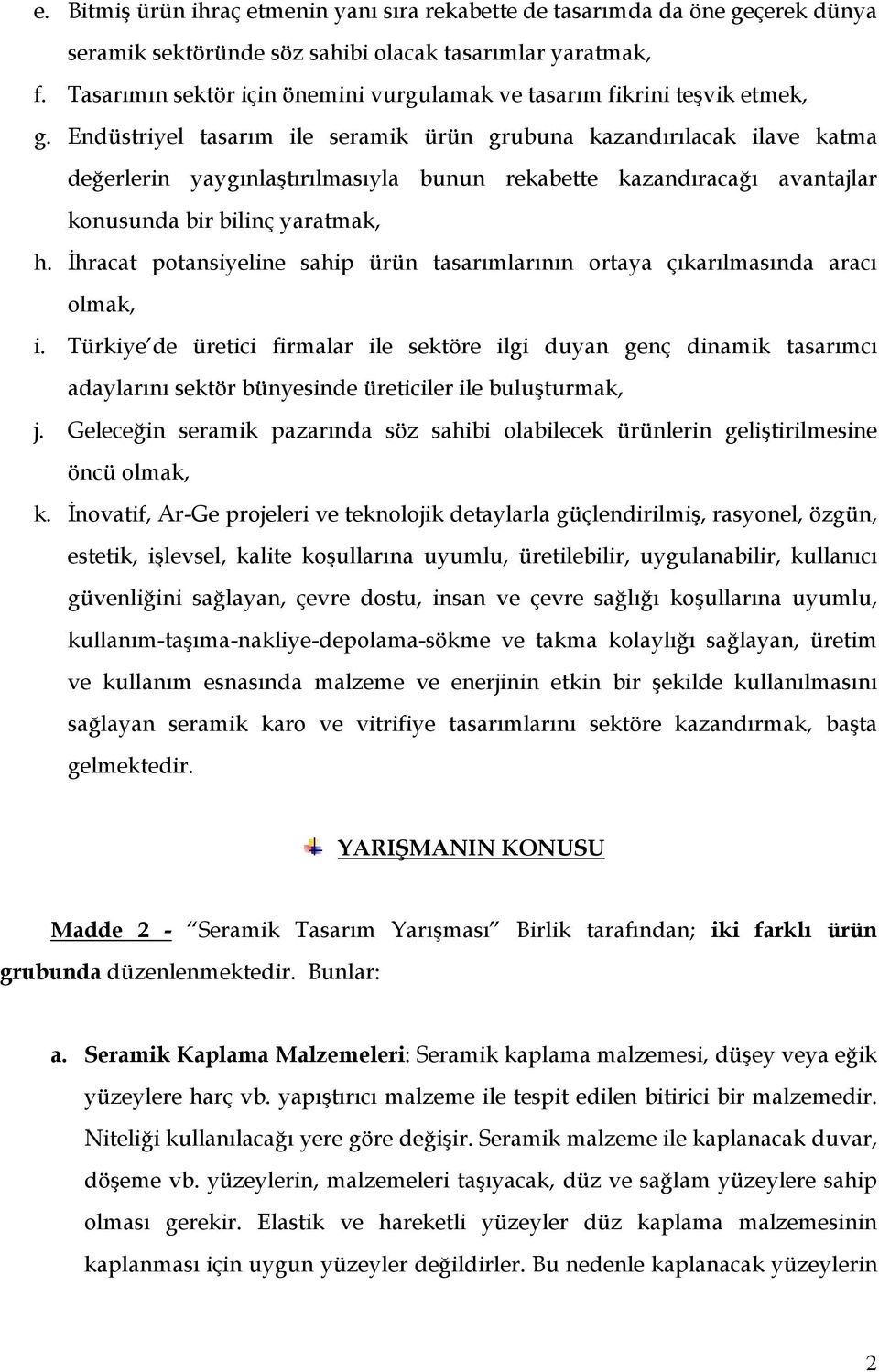 e. Bitmiş ürün ihraç etmenin yanı sıra rekabette de tasarımda da öne geçerek dünya seramik sektöründe söz sahibi olacak tasarımlar yaratmak,

f. Tasarımın sektör için önemini vurgulamak ve tasarım fikrini teşvik etmek,

g. Endüstriyel tasarım ile seramik ürün grubuna kazandırılacak ilave katma değerlerin yaygınlaştırılmasıyla bunun rekabette kazandıracağı avantajlar konusunda bir bilinç yaratmak,

h. İhracat potansiyeline sahip ürün tasarımlarının ortaya çıkarılmasında aracı olmak,

i. Türkiye'de üretici firmalar ile sektöre ilgi duyan genç dinamik tasarımcı adaylarını sektör bünyesinde üreticiler ile buluşturmak,

j. Geleceğin seramik pazarında söz sahibi olabilecek ürünlerin geliştirilmesine öncü olmak,

k. İnovatif, Ar-Ge projeleri ve teknolojik detaylarla güçlendirilmiş, rasyonel, özgün, estetik, işlevsel, kalite koşullarına uyumlu, üretilebilir, uygulanabilir, kullanıcı güvenliğini sağlayan, çevre dostu, insan ve çevre sağlığı koşullarına uyumlu, kullanım-taşıma-nakliye-depolama-sökme ve takma kolaylığı sağlayan, üretim ve kullanım esnasında malzeme ve enerjinin etkin bir şekilde kullanılmasını sağlayan seramik karo ve vitrifiye tasarımlarını sektöre kazandırmak, başta gelmektedir.

YARIŞMANIN KONUSU

Madde 2 - "Seramik Tasarım Yarışması" Birlik tarafından; iki farklı ürün grubunda düzenlenmektedir. Bunlar:

a. Seramik Kaplama Malzemeleri: Seramik kaplama malzemesi, düşey veya eğik yüzeylere harç vb. yapıştırıcı malzeme ile tespit edilen bitirici bir malzemedir. Niteliği kullanılacağı yere göre değişir. Seramik malzeme ile kaplanacak duvar, döşeme vb. yüzeylerin, malzemeleri taşıyacak, düz ve sağlam yüzeylere sahip olması gerekir. Elastik ve hareketli yüzeyler düz kaplama malzemesinin kaplanması için uygun yüzeyler değildirler. Bu nedenle kaplanacak yüzeylerin

2